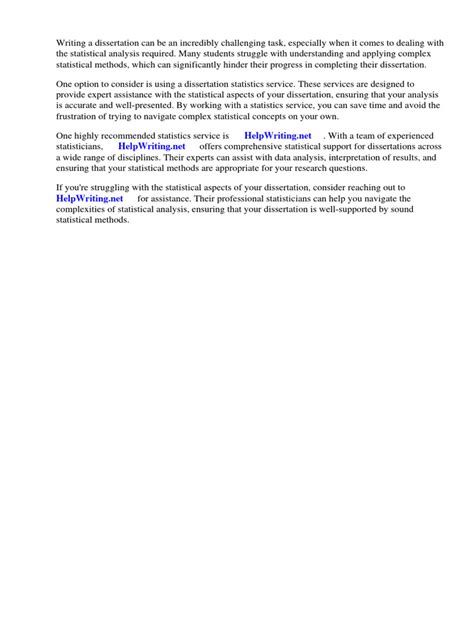 Writing a dissertation can be an incredibly challenging task, especially when it comes to dealing with the statistical analysis required. Many students struggle with understanding and applying complex statistical methods, which can significantly hinder their progress in completing their dissertation.

One option to consider is using a dissertation statistics service. These services are designed to provide expert assistance with the statistical aspects of your dissertation, ensuring that your analysis is accurate and well-presented. By working with a statistics service, you can save time and avoid the frustration of trying to navigate complex statistical concepts on your own.

One highly recommended statistics service is HelpWriting.net . With a team of experienced statisticians, HelpWriting.net offers comprehensive statistical support for dissertations across a wide range of disciplines. Their experts can assist with data analysis, interpretation of results, and ensuring that your statistical methods are appropriate for your research questions.

If you're struggling with the statistical aspects of your dissertation, consider reaching out to HelpWriting.net for assistance. Their professional statisticians can help you navigate the complexities of statistical analysis, ensuring that your dissertation is well-supported by sound statistical methods.